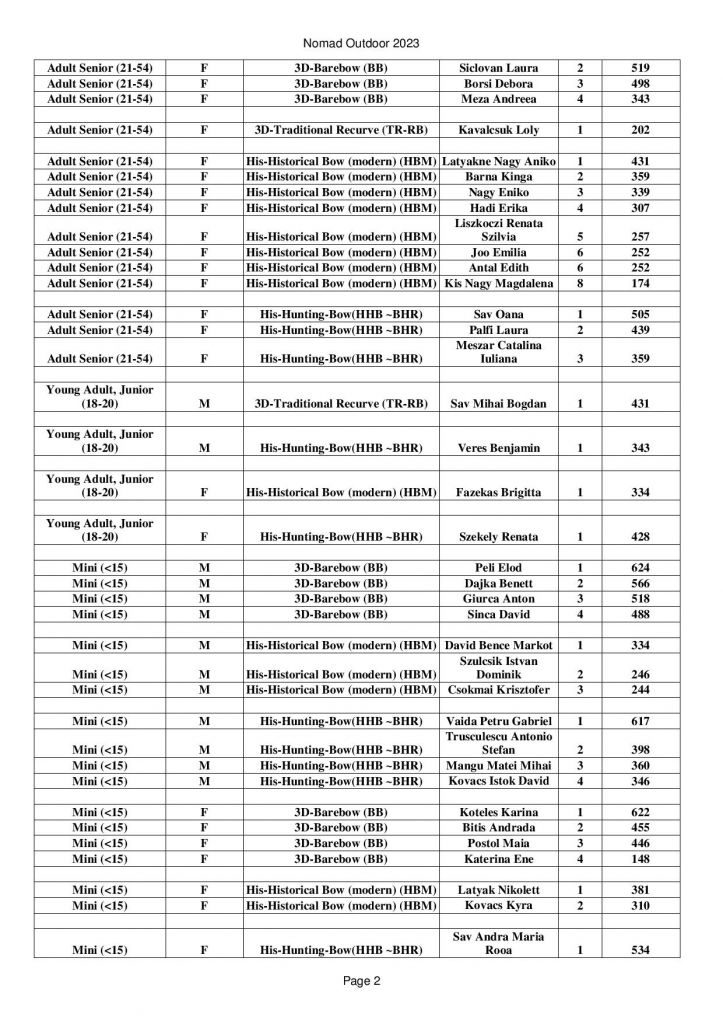 Nomad Outdoor 2023

| | | | | | |
|---|---|---|---|---|---|
| Adult Senior (21-54) | F | 3D-Barebow (BB) | Siclovan Laura | 2 | 519 |
| Adult Senior (21-54) | F | 3D-Barebow (BB) | Borsi Debora | 3 | 498 |
| Adult Senior (21-54) | F | 3D-Barebow (BB) | Meza Andreea | 4 | 343 |
| | | | | | |
| Adult Senior (21-54) | F | 3D-Traditional Recurve (TR-RB) | Kavalcsuk Loly | 1 | 202 |
| | | | | | |
| Adult Senior (21-54) | F | His-Historical Bow (modern) (HBM) | Latyakne Nagy Aniko | 1 | 431 |
| Adult Senior (21-54) | F | His-Historical Bow (modern) (HBM) | Barna Kinga | 2 | 359 |
| Adult Senior (21-54) | F | His-Historical Bow (modern) (HBM) | Nagy Eniko | 3 | 339 |
| Adult Senior (21-54) | F | His-Historical Bow (modern) (HBM) | Hadi Erika | 4 | 307 |
| Adult Senior (21-54) | F | His-Historical Bow (modern) (HBM) | Liszkoczi Renata Szilvia | 5 | 257 |
| Adult Senior (21-54) | F | His-Historical Bow (modern) (HBM) | Joo Emilia | 6 | 252 |
| Adult Senior (21-54) | F | His-Historical Bow (modern) (HBM) | Antal Edith | 6 | 252 |
| Adult Senior (21-54) | F | His-Historical Bow (modern) (HBM) | Kis Nagy Magdalena | 8 | 174 |
| | | | | | |
| Adult Senior (21-54) | F | His-Hunting-Bow(HHB ~BHR) | Sav Oana | 1 | 505 |
| Adult Senior (21-54) | F | His-Hunting-Bow(HHB ~BHR) | Palfi Laura | 2 | 439 |
| Adult Senior (21-54) | F | His-Hunting-Bow(HHB ~BHR) | Meszar Catalina Iuliana | 3 | 359 |
| | | | | | |
| Young Adult, Junior (18-20) | M | 3D-Traditional Recurve (TR-RB) | Sav Mihai Bogdan | 1 | 431 |
| | | | | | |
| Young Adult, Junior (18-20) | M | His-Hunting-Bow(HHB ~BHR) | Veres Benjamin | 1 | 343 |
| | | | | | |
| Young Adult, Junior (18-20) | F | His-Historical Bow (modern) (HBM) | Fazekas Brigitta | 1 | 334 |
| | | | | | |
| Young Adult, Junior (18-20) | F | His-Hunting-Bow(HHB ~BHR) | Szekely Renata | 1 | 428 |
| | | | | | |
| Mini (<15) | M | 3D-Barebow (BB) | Peli Elod | 1 | 624 |
| Mini (<15) | M | 3D-Barebow (BB) | Dajka Benett | 2 | 566 |
| Mini (<15) | M | 3D-Barebow (BB) | Giurca Anton | 3 | 518 |
| Mini (<15) | M | 3D-Barebow (BB) | Sinca David | 4 | 488 |
| | | | | | |
| Mini (<15) | M | His-Historical Bow (modern) (HBM) | David Bence Markot | 1 | 334 |
| Mini (<15) | M | His-Historical Bow (modern) (HBM) | Szulcsik Istvan Dominik | 2 | 246 |
| Mini (<15) | M | His-Historical Bow (modern) (HBM) | Csokmai Krisztofer | 3 | 244 |
| | | | | | |
| Mini (<15) | M | His-Hunting-Bow(HHB ~BHR) | Vaida Petru Gabriel | 1 | 617 |
| Mini (<15) | M | His-Hunting-Bow(HHB ~BHR) | Trusculescu Antonio Stefan | 2 | 398 |
| Mini (<15) | M | His-Hunting-Bow(HHB ~BHR) | Mangu Matei Mihai | 3 | 360 |
| Mini (<15) | M | His-Hunting-Bow(HHB ~BHR) | Kovacs Istok David | 4 | 346 |
| | | | | | |
| Mini (<15) | F | 3D-Barebow (BB) | Koteles Karina | 1 | 622 |
| Mini (<15) | F | 3D-Barebow (BB) | Bitis Andrada | 2 | 455 |
| Mini (<15) | F | 3D-Barebow (BB) | Postol Maia | 3 | 446 |
| Mini (<15) | F | 3D-Barebow (BB) | Katerina Ene | 4 | 148 |
| | | | | | |
| Mini (<15) | F | His-Historical Bow (modern) (HBM) | Latyak Nikolett | 1 | 381 |
| Mini (<15) | F | His-Historical Bow (modern) (HBM) | Kovacs Kyra | 2 | 310 |
| | | | | | |
| Mini (<15) | F | His-Hunting-Bow(HHB ~BHR) | Sav Andra Maria Rooa | 1 | 534 |

Page 2